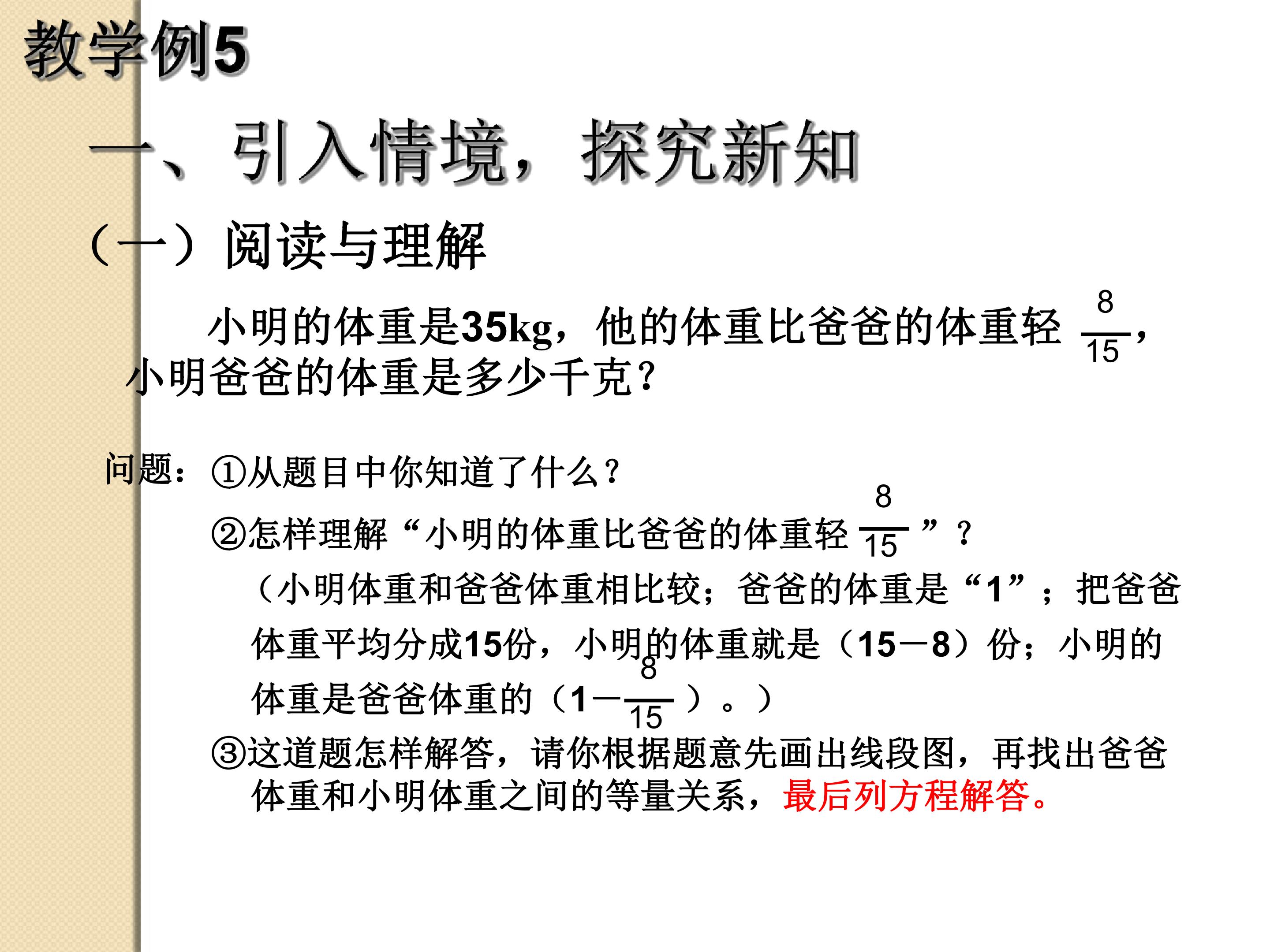 教学例5

一、引入情境，探究新知

（一）阅读与理解

小明的体重是35kg，他的体重比爸爸的体重轻$\frac{8}{15}$，小明爸爸的体重是多少千克？

问题：①从题目中你知道了什么？

②怎样理解“小明的体重比爸爸的体重轻$\frac{8}{15}$”？

（小明体重和爸爸体重相比较；爸爸的体重是“1”；把爸爸体重平均分成15份，小明的体重就是（15－8）份；小明的体重是爸爸体重的（$1-\frac{8}{15}$）。）

③这道题怎样解答，请你根据题意先画出线段图，再找出爸爸体重和小明体重之间的等量关系，最后列方程解答。